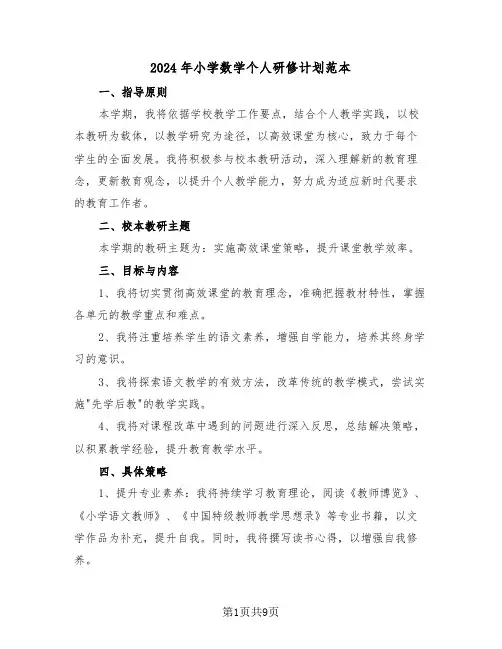 2024年小学数学个人研修计划范本

一、指导原则

本学期，我将依据学校教学工作要点，结合个人教学实践，以校本教研为载体，以教学研究为途径，以高效课堂为核心，致力于每个学生的全面发展。我将积极参与校本教研活动，深入理解新的教育理念，更新教育观念，以提升个人教学能力，努力成为适应新时代要求的教育工作者。

二、校本教研主题

本学期的教研主题为：实施高效课堂策略，提升课堂教学效率。

三、目标与内容

1、我将切实贯彻高效课堂的教育理念，准确把握教材特性，掌握各单元的教学重点和难点。

2、我将注重培养学生的语文素养，增强自学能力，培养其终身学习的意识。

3、我将探索语文教学的有效方法，改革传统的教学模式，尝试实施"先学后教"的教学实践。

4、我将对课程改革中遇到的问题进行深入反思，总结解决策略，以积累教学经验，提升教育教学水平。

四、具体策略

1、提升专业素养：我将持续学习教育理论，阅读《教师博览》、《小学语文教师》、《中国特级教师教学思想录》等专业书籍，以文学作品为补充，提升自我。同时，我将撰写读书心得，以增强自我修养。

第1页共9页